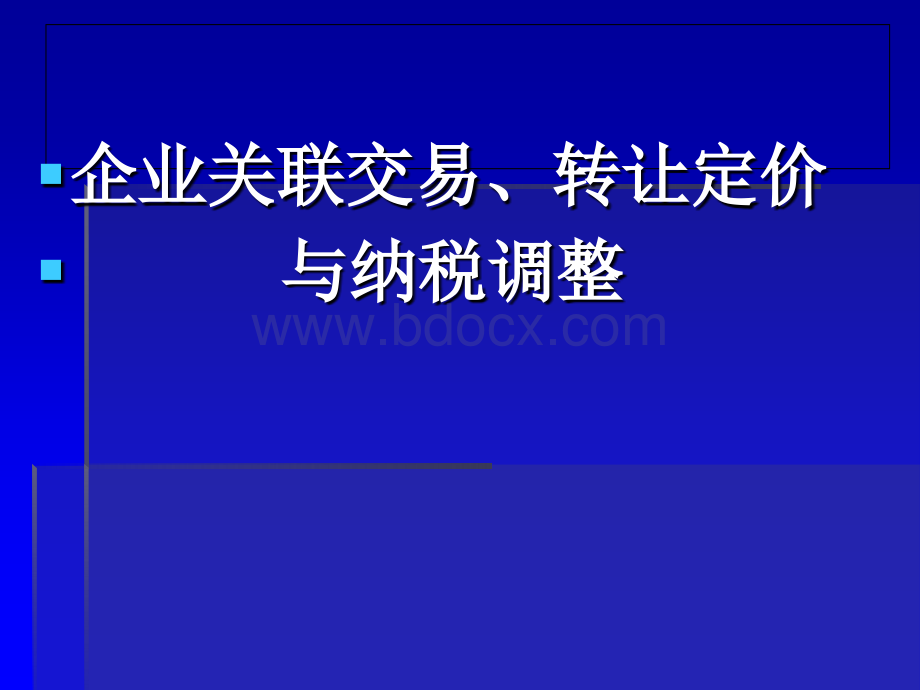 企业关联交易、转让定价

与纳税调整

www.bdocx.com